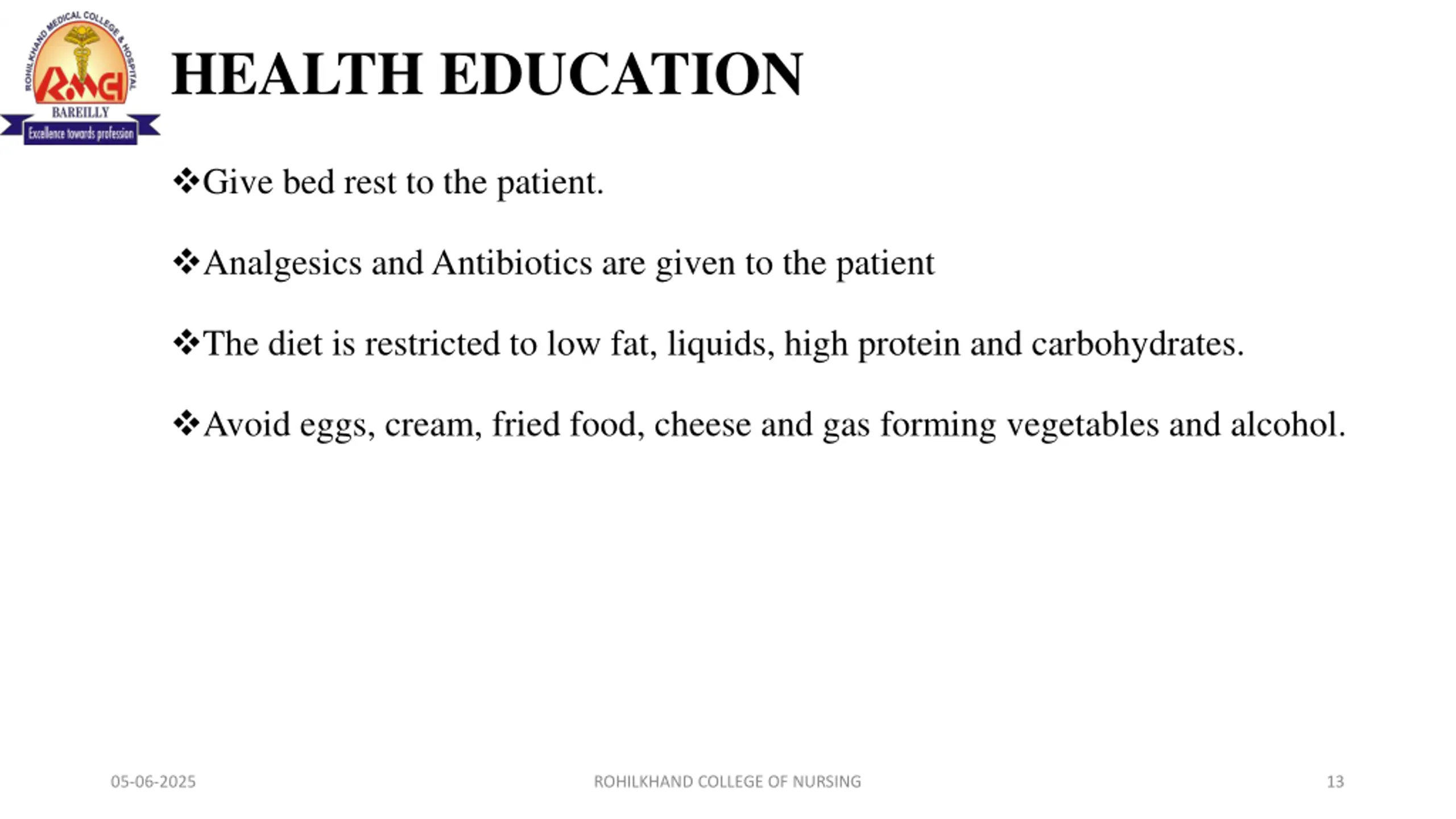 ROHILKHAND MEDICAL COLLEGE & HOSPITAL
RMCH
BAREILLY
Excellence towards profession

HEALTH EDUCATION

❖Give bed rest to the patient.

❖Analgesics and Antibiotics are given to the patient

❖The diet is restricted to low fat, liquids, high protein and carbohydrates.

❖Avoid eggs, cream, fried food, cheese and gas forming vegetables and alcohol.

05-06-2025

ROHILKHAND COLLEGE OF NURSING

13